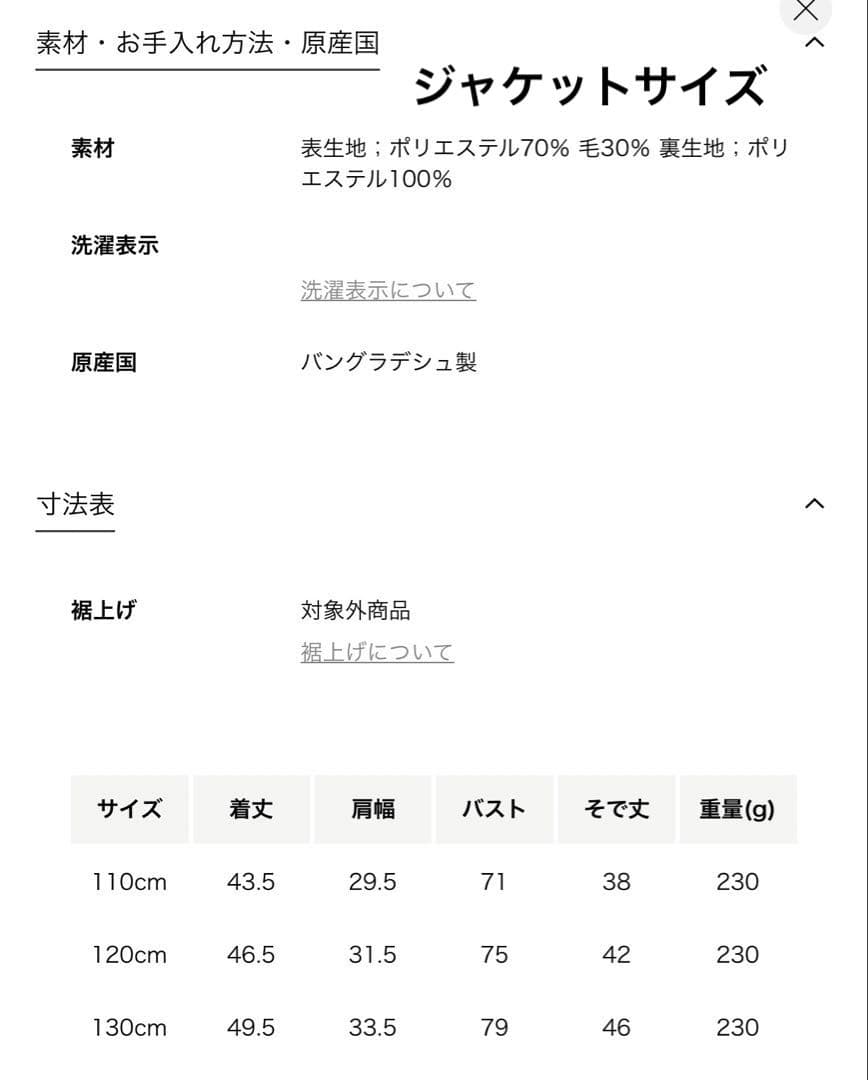 素材・お手入れ方法・原産国

ジャケットサイズ

素材　表生地；ポリエステル70% 毛30% 裏生地；ポリエステル100%

洗濯表示

洗濯表示について

原産国　バングラデシュ製

寸法表

裾上げ　対象外商品

裾上げについて

| サイズ | 着丈 | 肩幅 | バスト | そで丈 | 重量(g) |
|---|---|---|---|---|---|
| 110cm | 43.5 | 29.5 | 71 | 38 | 230 |
| 120cm | 46.5 | 31.5 | 75 | 42 | 230 |
| 130cm | 49.5 | 33.5 | 79 | 46 | 230 |